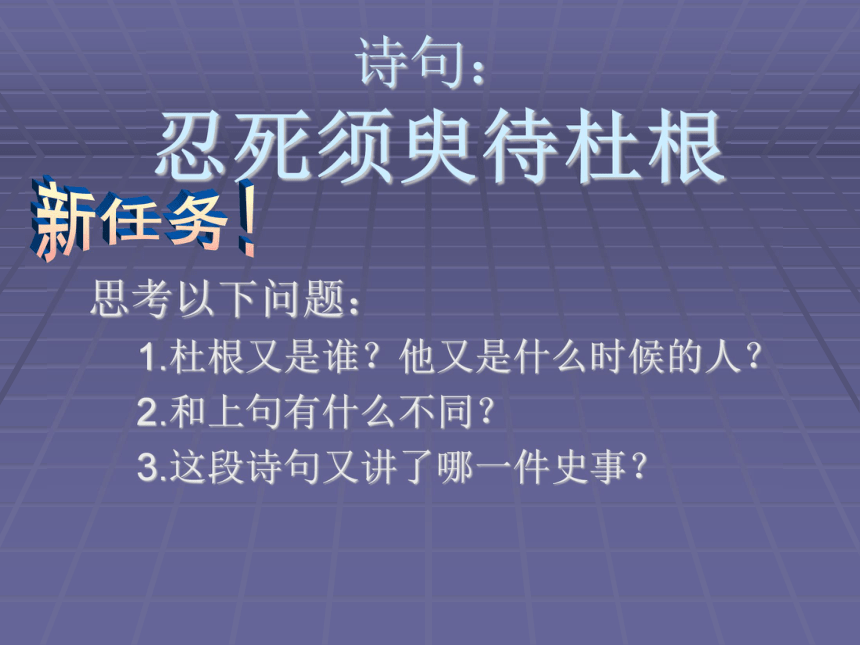 诗句：
忍死须臾待杜根

新任务！

思考以下问题：

1.杜根又是谁？他又是什么时候的人？

2.和上句有什么不同？

3.这段诗句又讲了哪一件史事？